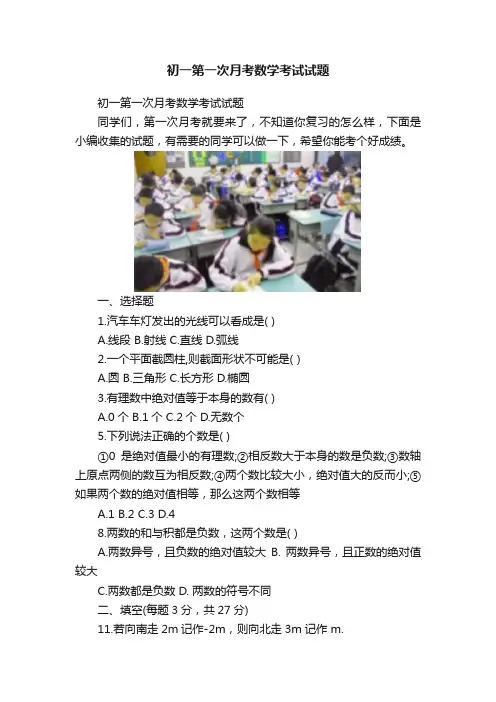 初一第一次月考数学考试试题

初一第一次月考数学考试试题

同学们，第一次月考就要来了，不知道你复习的怎么样，下面是小编收集的试题，有需要的同学可以做一下，希望你能考个好成绩。

一、选择题

1.汽车车灯发出的光线可以看成是( )

A.线段 B.射线 C.直线 D.弧线

2.一个平面截圆柱,则截面形状不可能是( )

A.圆 B.三角形 C.长方形 D.椭圆

3.有理数中绝对值等于本身的数有( )

A.0 个 B.1 个 C.2 个 D.无数个

5.下列说法正确的个数是( )

①0 是绝对值最小的有理数;②相反数大于本身的数是负数;③数轴上原点两侧的数互为相反数;④两个数比较大小，绝对值大的反而小;⑤如果两个数的绝对值相等，那么这两个数相等

A.1 B.2 C.3 D.4

8.两数的和与积都是负数，这两个数是( )

A.两数异号，且负数的绝对值较大 B. 两数异号，且正数的绝对值较大

C.两数都是负数 D. 两数的符号不同

二、填空(每题 3 分，共 27 分)

11.若向南走 2m 记作-2m，则向北走 3m 记作 m.